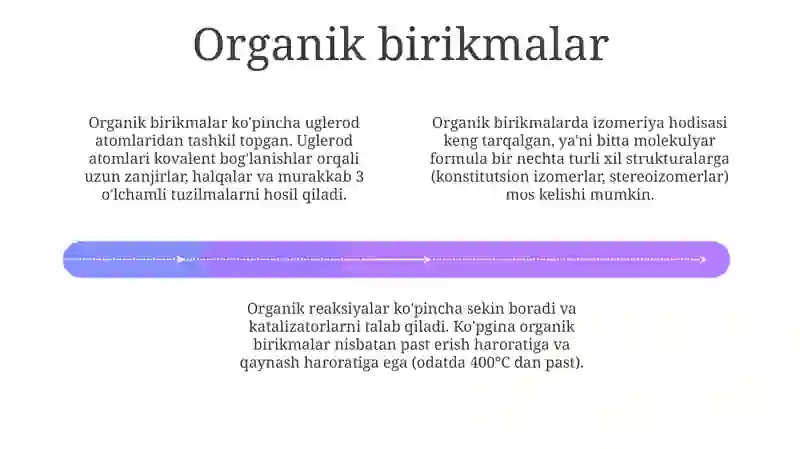 Organik birikmalar

Organik birikmalar ko'pincha uglerod atomlaridan tashkil topgan. Uglerod atomlari kovalent bog'lanishlar orqali uzun zanjirlar, halqalar va murakkab 3 o'lchamli tuzilmalarni hosil qiladi.

Organik birikmalarda izomeriya hodisasi keng tarqalgan, ya'ni bitta molekulyar formula bir nechta turli xil strukturalarga (konstitutsion izomerlar, stereoizomerlar) mos kelishi mumkin.

Organik reaksiyalar ko'pincha sekin boradi va katalizatorlarni talab qiladi. Ko'pgina organik birikmalar nisbatan past erish haroratiga va qaynash haroratiga ega (odatda 400°C dan past).